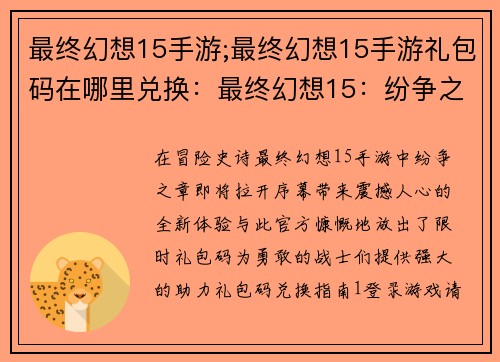 最终幻想15手游;最终幻想15手游礼包码在哪里兑换：最终幻想15：纷争之

在冒险史诗最终幻想15手游中纷争之章即将拉开序幕带来震撼人心的全新体验与此官方慷慨地放出了限时礼包码为勇敢的战士们提供强大的助力礼包码兑换指南1登录游戏请